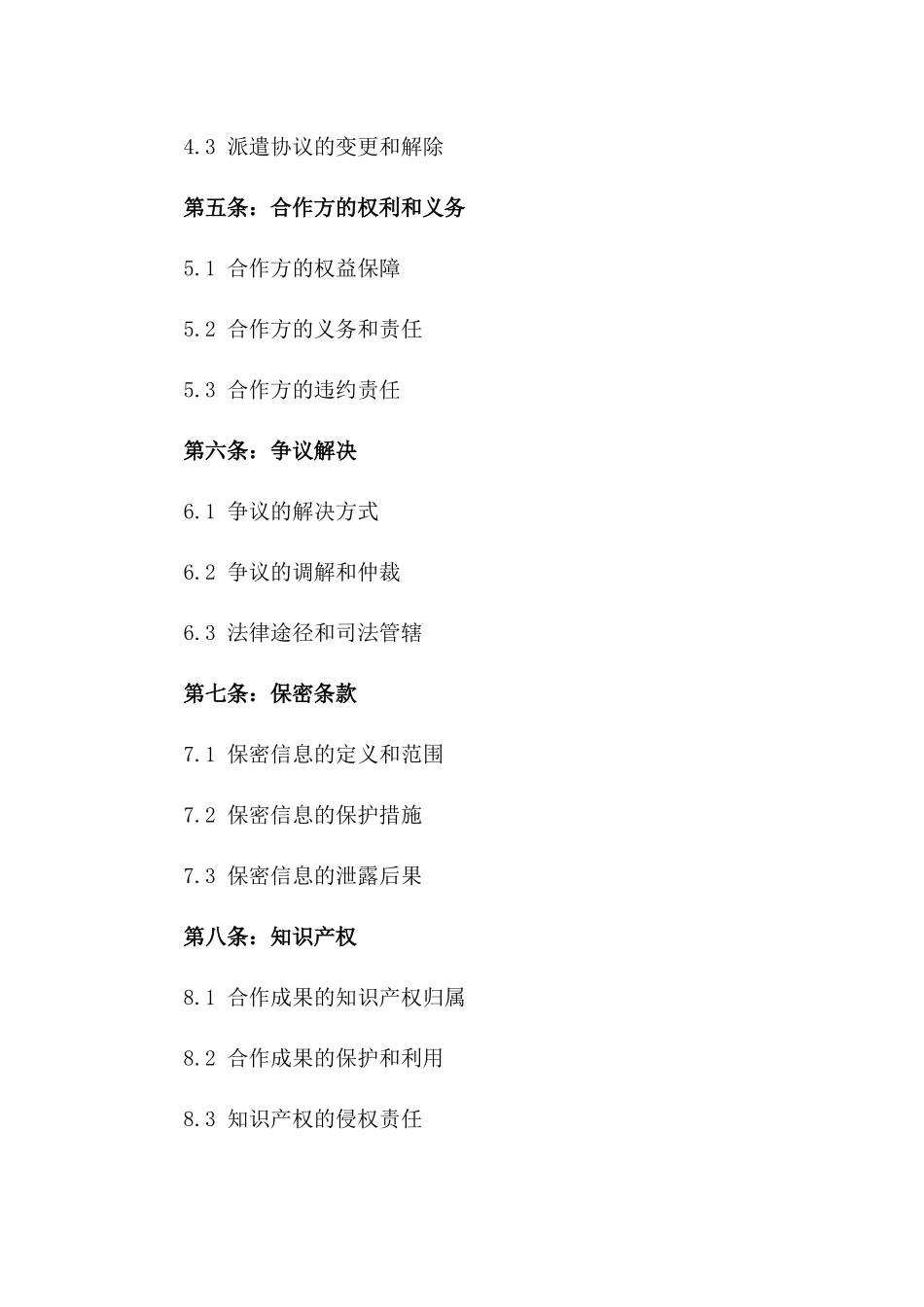 4.3 派遣协议的变更和解除

第五条：合作方的权利和义务

5.1 合作方的权益保障

5.2 合作方的义务和责任

5.3 合作方的违约责任

第六条：争议解决

6.1 争议的解决方式

6.2 争议的调解和仲裁

6.3 法律途径和司法管辖

第七条：保密条款

7.1 保密信息的定义和范围

7.2 保密信息的保护措施

7.3 保密信息的泄露后果

第八条：知识产权

8.1 合作成果的知识产权归属

8.2 合作成果的保护和利用

8.3 知识产权的侵权责任